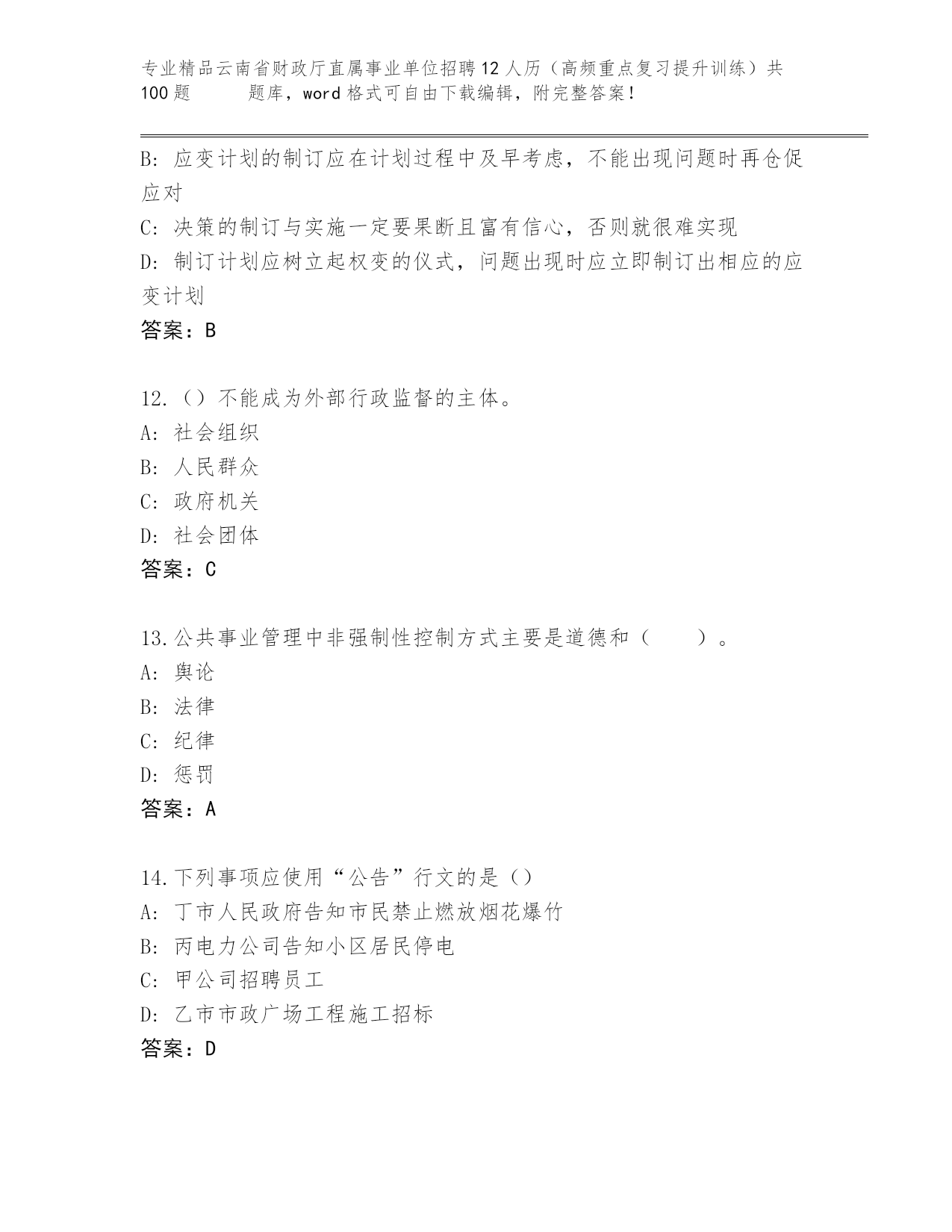 专业精品云南省财政厅直属事业单位招聘12人历（高频重点复习提升训练）共100题　　题库，word格式可自由下载编辑，附完整答案！

B: 应变计划的制订应在计划过程中及早考虑，不能出现问题时再仓促应对
C: 决策的制订与实施一定要果断且富有信心，否则就很难实现
D: 制订计划应树立起权变的仪式，问题出现时应立即制订出相应的应变计划
答案：B

12.（）不能成为外部行政监督的主体。
A: 社会组织
B: 人民群众
C: 政府机关
D: 社会团体
答案：C

13.公共事业管理中非强制性控制方式主要是道德和（　　）。
A: 舆论
B: 法律
C: 纪律
D: 惩罚
答案：A

14.下列事项应使用“公告”行文的是（）
A: 丁市人民政府告知市民禁止燃放烟花爆竹
B: 丙电力公司告知小区居民停电
C: 甲公司招聘员工
D: 乙市市政广场工程施工招标
答案：D